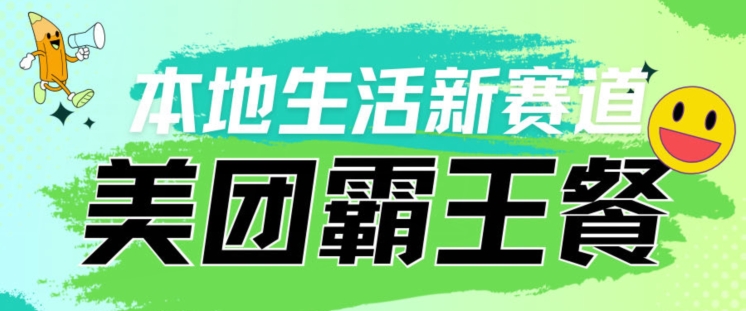 本地生活新赛道

美团霸王餐